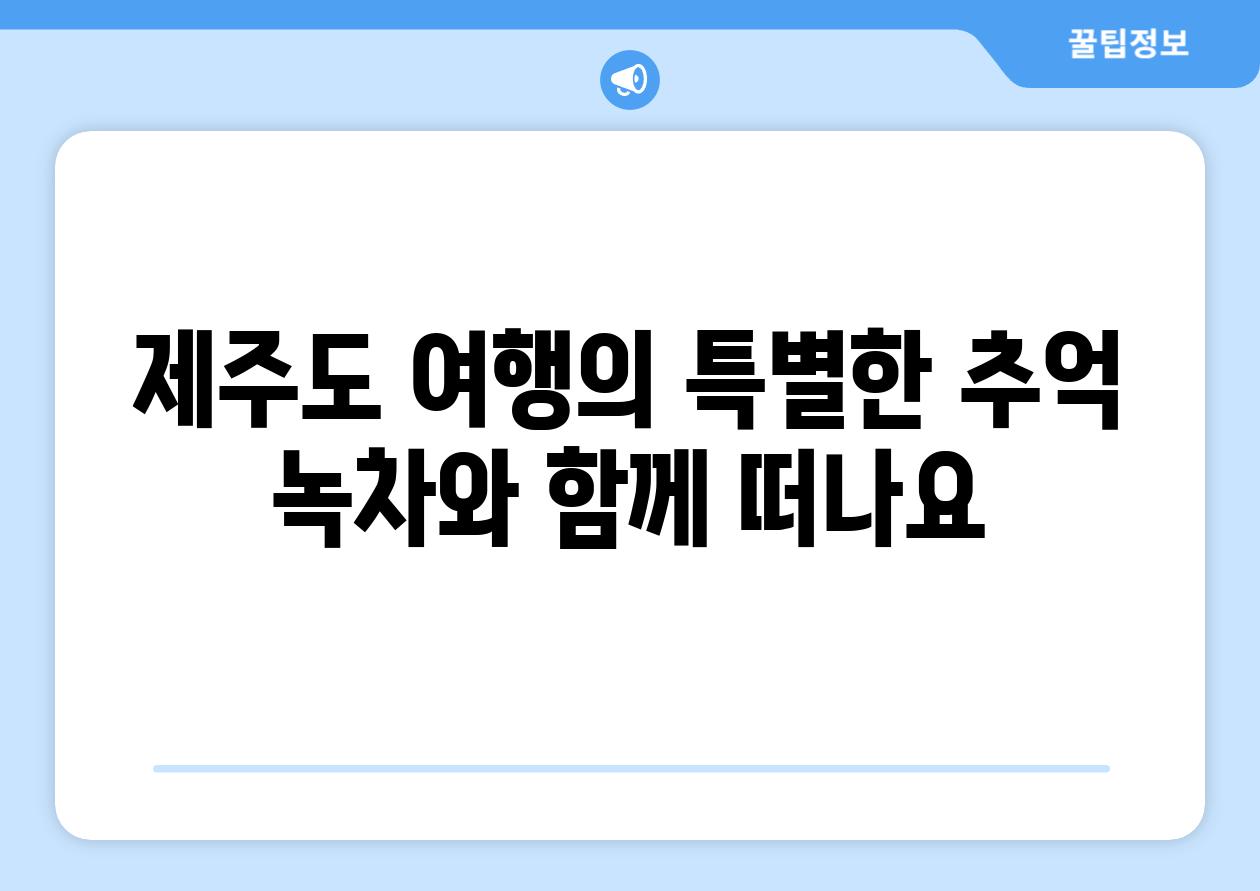 꿀팁정보

제주도 여행의 특별한 추억 녹차와 함께 떠나요